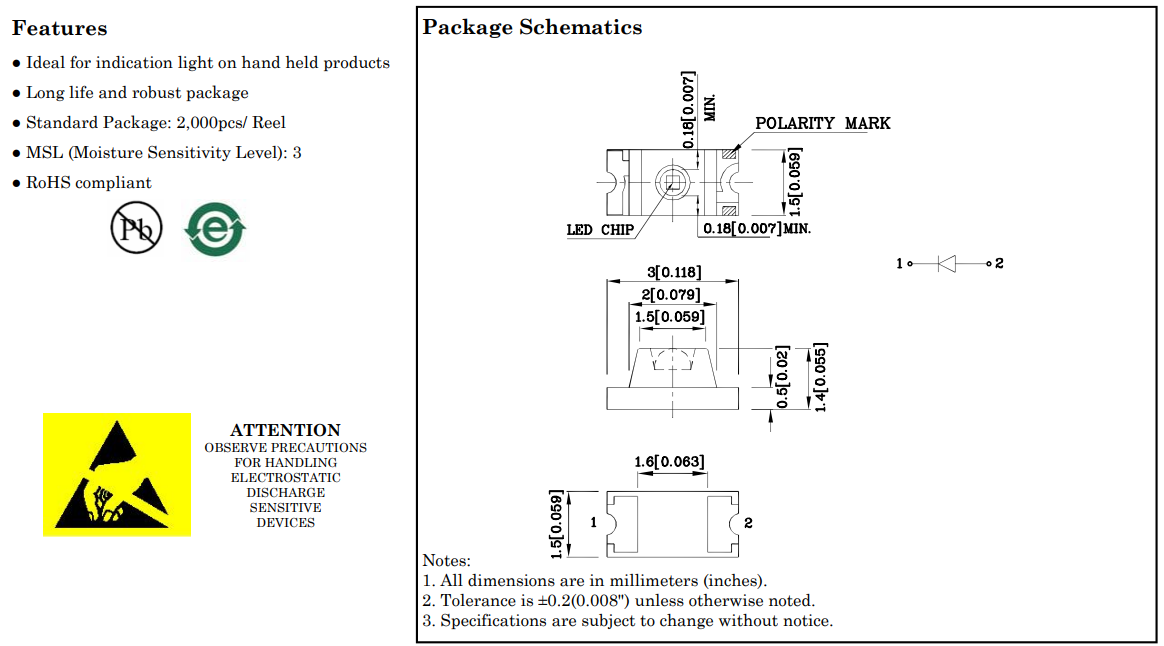 Features

● Ideal for indication light on hand held products
● Long life and robust package
● Standard Package: 2,000pcs/ Reel
● MSL (Moisture Sensitivity Level): 3
● RoHS compliant

Pb

e

ATTENTION
OBSERVE PRECAUTIONS FOR HANDLING ELECTROSTATIC DISCHARGE SENSITIVE DEVICES

Package Schematics

0.18[0.007] MIN.

POLARITY MARK

1.5[0.059]

LED CHIP

0.18[0.007]MIN.

1 2

3[0.118]
2[0.079]
1.5[0.059]

0.5[0.02]
1.4[0.055]

1.6[0.063]

1.5[0.059]

1 2

Notes:
1. All dimensions are in millimeters (inches).
2. Tolerance is ±0.2(0.008") unless otherwise noted.
3. Specifications are subject to change without notice.